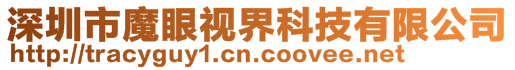 深圳市魔眼视界科技有限公司
http://tracyguy1.cn.coovee.net